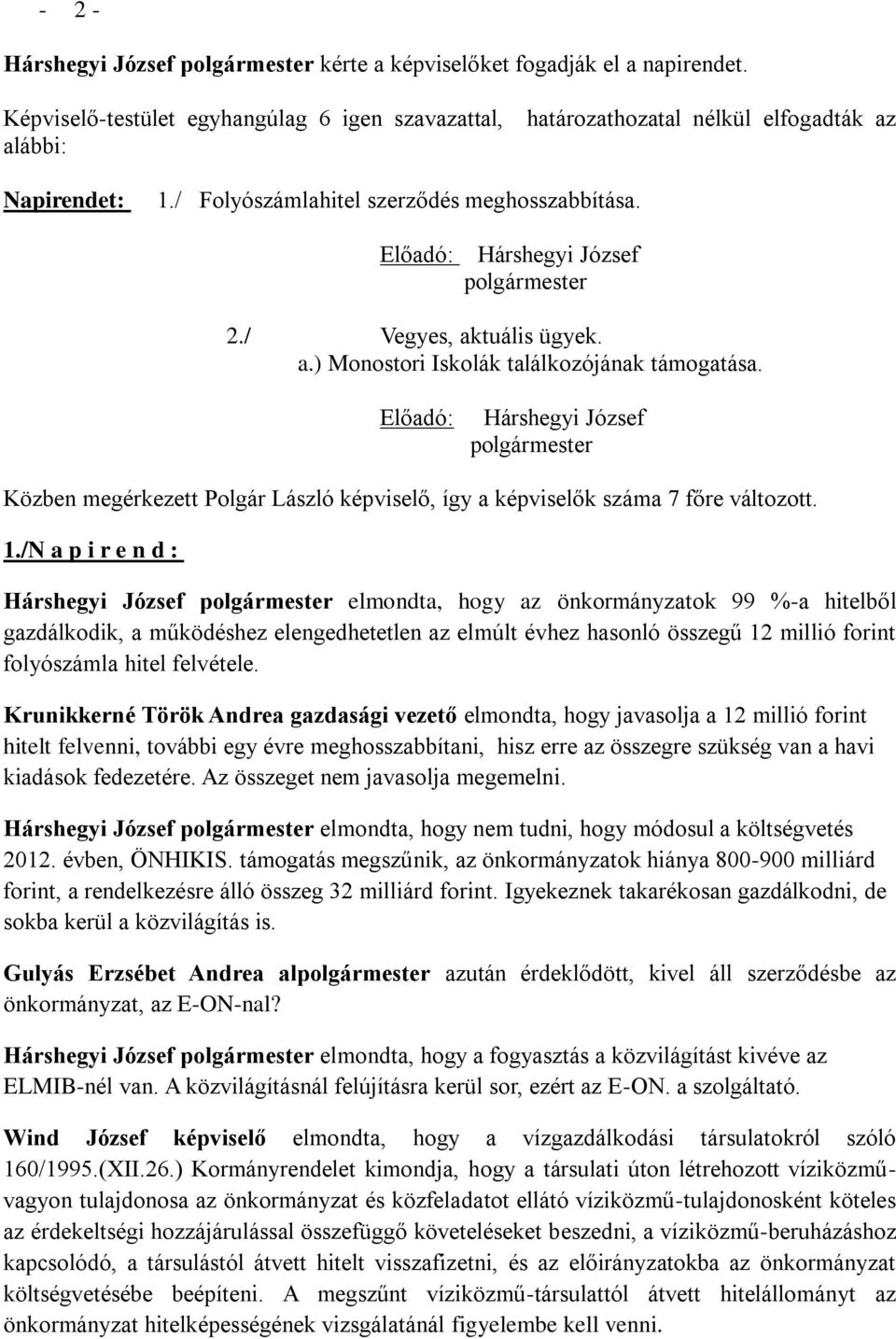 - 2 -

Hárshegyi József polgármester kérte a képviselőket fogadják el a napirendet.

Képviselő-testület egyhangúlag 6 igen szavazattal, határozathozatal nélkül elfogadták az alábbi:

Napirendet: 1./ Folyószámlahitel szerződés meghosszabbítása.

Előadó: Hárshegyi József polgármester

2./ Vegyes, aktuális ügyek.
a.) Monostori Iskolák találkozójának támogatása.

Előadó: Hárshegyi József polgármester

Közben megérkezett Polgár László képviselő, így a képviselők száma 7 főre változott.

1./N a p i r e n d :

Hárshegyi József polgármester elmondta, hogy az önkormányzatok 99 %-a hitelből gazdálkodik, a működéshez elengedhetetlen az elmúlt évhez hasonló összegű 12 millió forint folyószámla hitel felvétele.

Krunikkerné Török Andrea gazdasági vezető elmondta, hogy javasolja a 12 millió forint hitelt felvenni, további egy évre meghosszabbítani, hisz erre az összegre szükség van a havi kiadások fedezetére. Az összeget nem javasolja megemelni.

Hárshegyi József polgármester elmondta, hogy nem tudni, hogy módosul a költségvetés 2012. évben, ÖNHIKIS. támogatás megszűnik, az önkormányzatok hiánya 800-900 milliárd forint, a rendelkezésre álló összeg 32 milliárd forint. Igyekeznek takarékosan gazdálkodni, de sokba kerül a közvilágítás is.

Gulyás Erzsébet Andrea alpolgármester azután érdeklődött, kivel áll szerződésbe az önkormányzat, az E-ON-nal?

Hárshegyi József polgármester elmondta, hogy a fogyasztás a közvilágítást kivéve az ELMIB-nél van. A közvilágításnál felújításra kerül sor, ezért az E-ON. a szolgáltató.

Wind József képviselő elmondta, hogy a vízgazdálkodási társulatokról szóló 160/1995.(XII.26.) Kormányrendelet kimondja, hogy a társulati úton létrehozott víziközmű-vagyon tulajdonosa az önkormányzat és közfeladatot ellátó víziközmű-tulajdonosként köteles az érdekeltségi hozzájárulással összefüggő követeléseket beszedni, a víziközmű-beruházáshoz kapcsolódó, a társulástól átvett hitelt visszafizetni, és az előirányzatokba az önkormányzat költségvetésébe beépíteni. A megszűnt víziközmű-társulattól átvett hitelállományt az önkormányzat hitelképességének vizsgálatánál figyelembe kell venni.